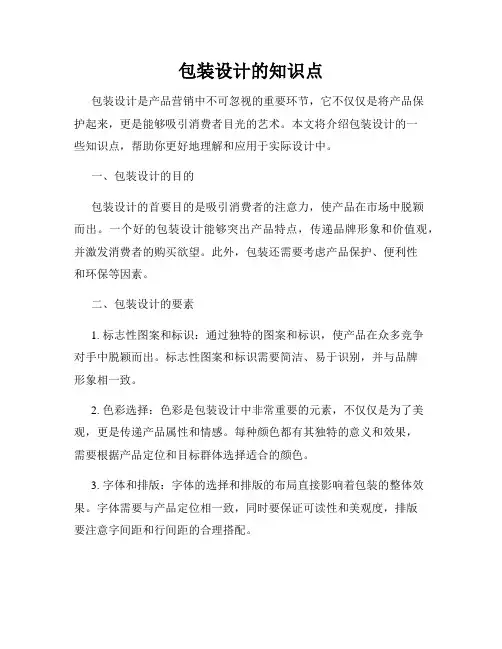 包装设计的知识点

包装设计是产品营销中不可忽视的重要环节，它不仅仅是将产品保护起来，更是能够吸引消费者目光的艺术。本文将介绍包装设计的一些知识点，帮助你更好地理解和应用于实际设计中。

一、包装设计的目的

包装设计的首要目的是吸引消费者的注意力，使产品在市场中脱颖而出。一个好的包装设计能够突出产品特点，传递品牌形象和价值观，并激发消费者的购买欲望。此外，包装还需要考虑产品保护、便利性和环保等因素。

二、包装设计的要素

1. 标志性图案和标识：通过独特的图案和标识，使产品在众多竞争对手中脱颖而出。标志性图案和标识需要简洁、易于识别，并与品牌形象相一致。

2. 色彩选择：色彩是包装设计中非常重要的元素，不仅仅是为了美观，更是传递产品属性和情感。每种颜色都有其独特的意义和效果，需要根据产品定位和目标群体选择适合的颜色。

3. 字体和排版：字体的选择和排版的布局直接影响着包装的整体效果。字体需要与产品定位相一致，同时要保证可读性和美观度，排版要注意字间距和行间距的合理搭配。